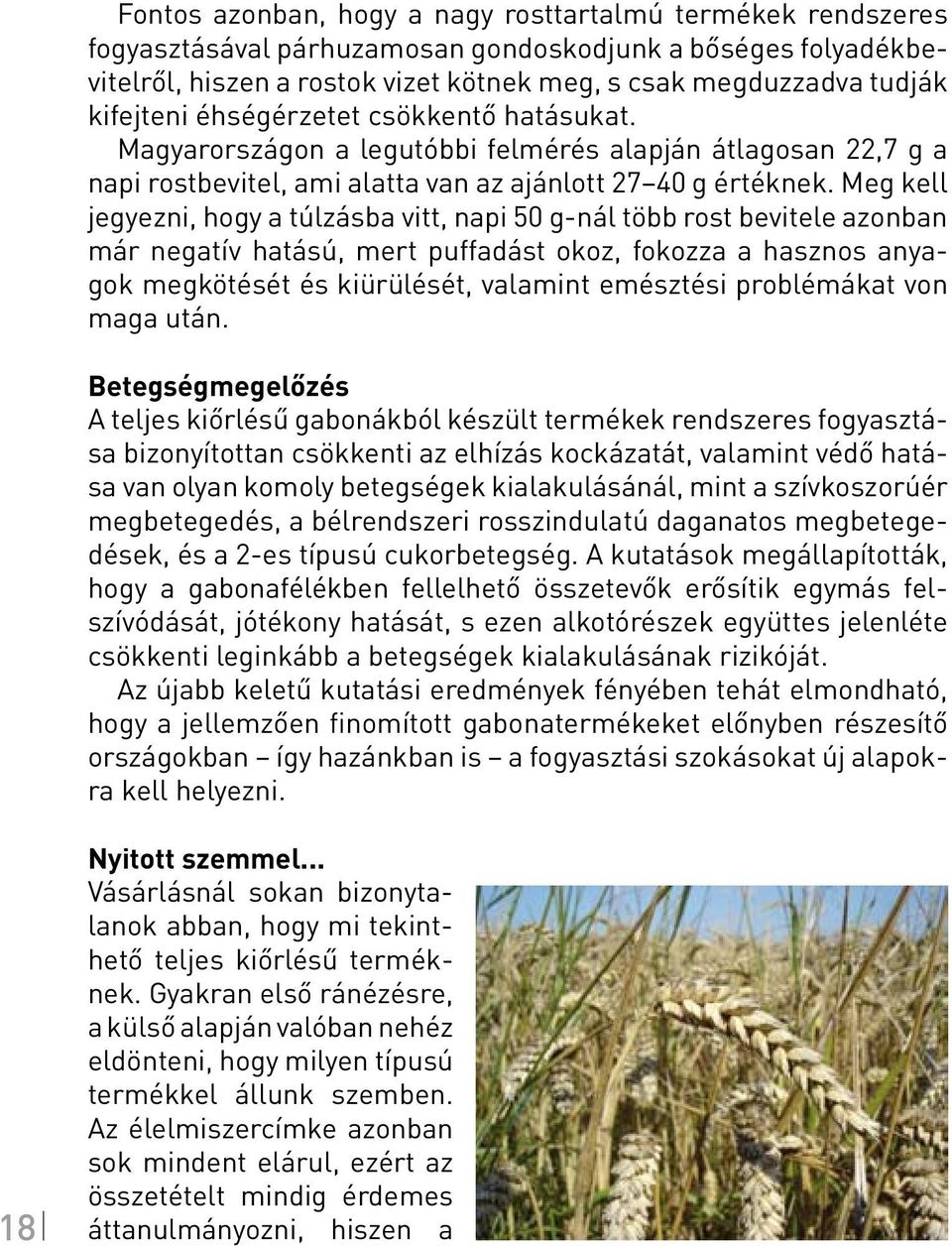 Fontos azonban, hogy a nagy rosttartalmú termékek rendszeres fogyasztásával párhuzamosan gondoskodjunk a bőséges folyadékbevitelről, hiszen a rostok vizet kötnek meg, s csak megduzzadva tudják kifejteni éhségérzetet csökkentő hatásukat.

Magyarországon a legutóbbi felmérés alapján átlagosan 22,7 g a napi rostbevitel, ami alatta van az ajánlott 27–40 g értéknek. Meg kell jegyezni, hogy a túlzásba vitt, napi 50 g-nál több rost bevitele azonban már negatív hatású, mert puffadást okoz, fokozza a hasznos anyagok megkötését és kiürülését, valamint emésztési problémákat von maga után.

Betegségmegelőzés
A teljes kiőrlésű gabonákból készült termékek rendszeres fogyasztása bizonyítottan csökkenti az elhízás kockázatát, valamint védő hatása van olyan komoly betegségek kialakulásánál, mint a szívkoszorúér megbetegedés, a bélrendszeri rosszindulatú daganatos megbetegedések, és a 2-es típusú cukorbetegség. A kutatások megállapították, hogy a gabonafélékben fellelhető összetevők erősítik egymás felszívódását, jótékony hatását, s ezen alkotórészek együttes jelenléte csökkenti leginkább a betegségek kialakulásának rizikóját.

Az újabb keletű kutatási eredmények fényében tehát elmondható, hogy a jellemzően finomított gabonatermékeket előnyben részesítő országokban – így hazánkban is – a fogyasztási szokásokat új alapokra kell helyezni.

Nyitott szemmel…
Vásárlásnál sokan bizonytalanok abban, hogy mi tekinthető teljes kiőrlésű terméknek. Gyakran első ránézésre, a külső alapján valóban nehéz eldönteni, hogy milyen típusú termékkel állunk szemben. Az élelmiszercímke azonban sok mindent elárul, ezért az összetételt mindig érdemes áttanulmányozni, hiszen a

18